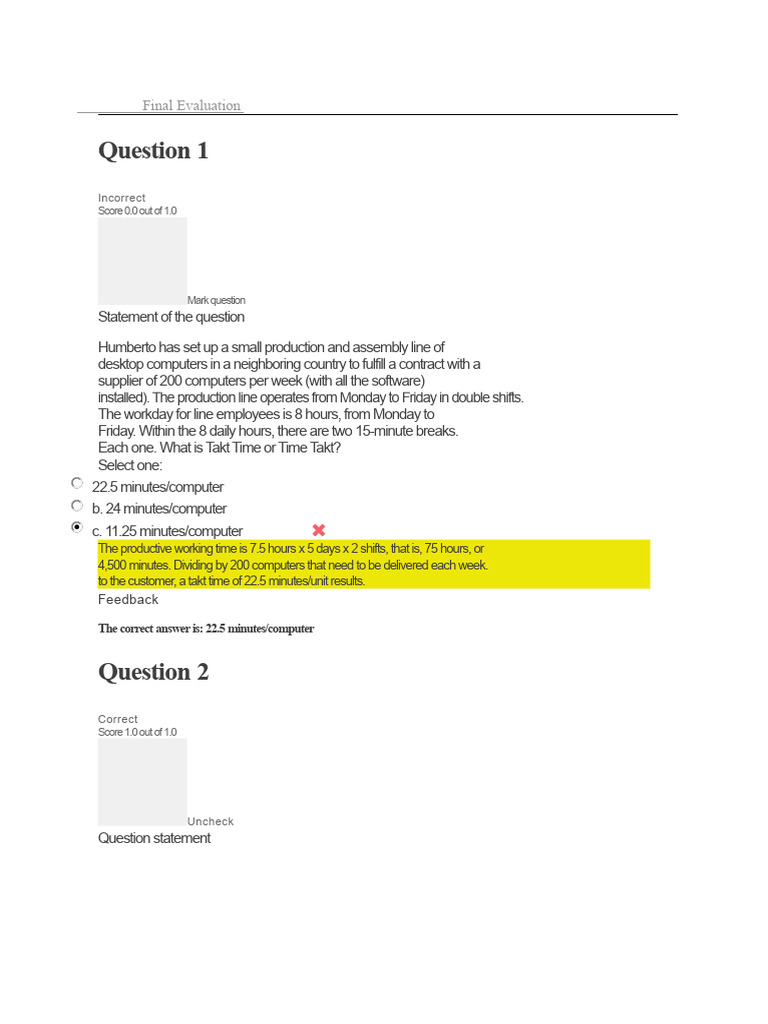 Final Evaluation

Question 1

Incorrect
Score 0.0 out of 1.0

Mark question

Statement of the question

Humberto has set up a small production and assembly line of desktop computers in a neighboring country to fulfill a contract with a supplier of 200 computers per week (with all the software) installed). The production line operates from Monday to Friday in double shifts. The workday for line employees is 8 hours, from Monday to Friday. Within the 8 daily hours, there are two 15-minute breaks. Each one. What is Takt Time or Time Takt?

Select one:

22.5 minutes/computer

b. 24 minutes/computer

c. 11.25 minutes/computer

The productive working time is 7.5 hours x 5 days x 2 shifts, that is, 75 hours, or 4,500 minutes. Dividing by 200 computers that need to be delivered each week. to the customer, a takt time of 22.5 minutes/unit results.

Feedback

The correct answer is: 22.5 minutes/computer

Question 2

Correct
Score 1.0 out of 1.0

Uncheck

Question statement